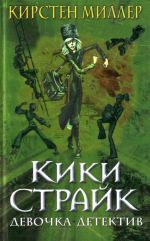 КИРСТЕН МИЛЛЕР

КИКИ СТРАЙК

ДЕВОЧКА ДЕТЕКТИВ